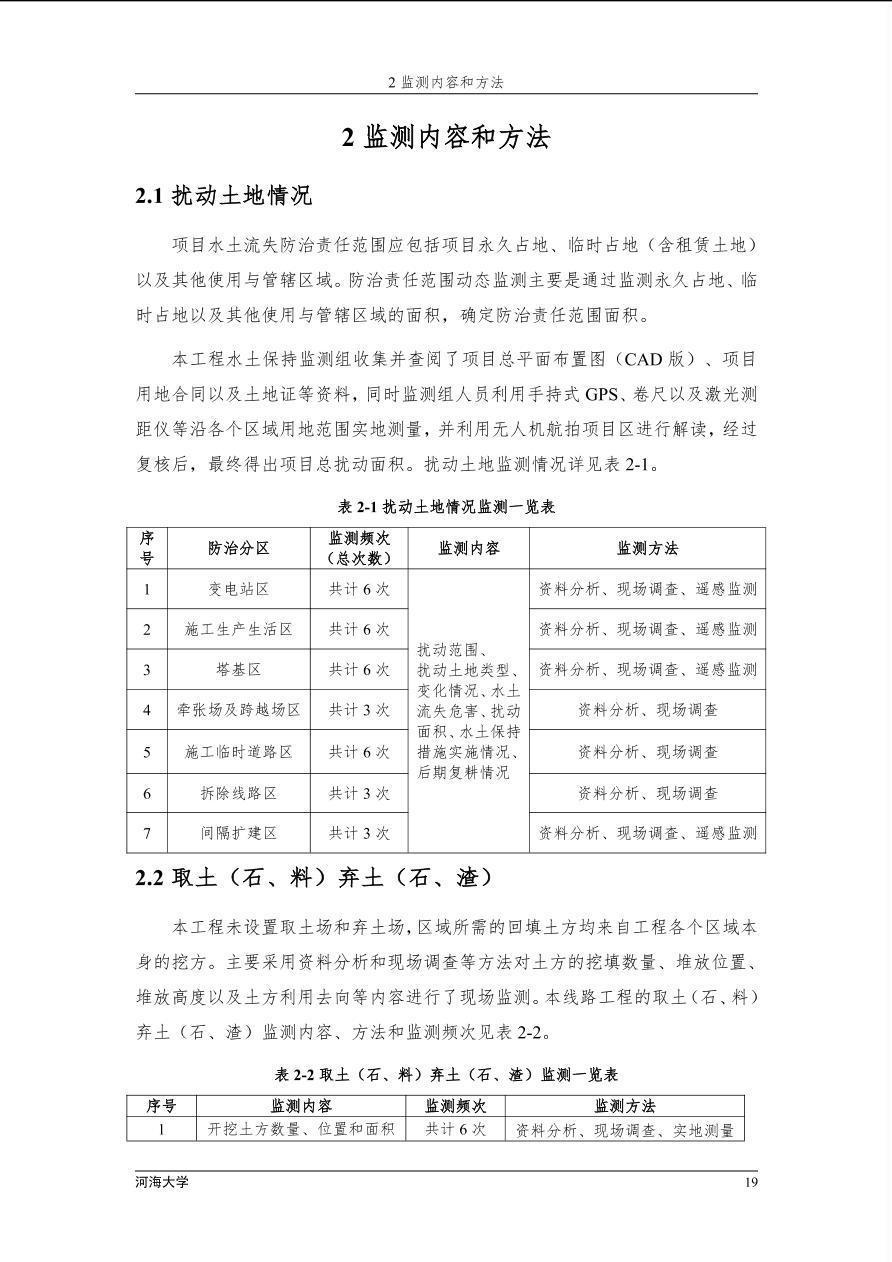 2 监测内容和方法

2 监测内容和方法

2.1 扰动土地情况

项目水土流失防治责任范围应包括项目永久占地、临时占地（含租赁土地）以及其他使用与管辖区域。防治责任范围动态监测主要是通过监测永久占地、临时占地以及其他使用与管辖区域的面积，确定防治责任范围面积。

本工程水土保持监测组收集并查阅了项目总平面布置图（CAD 版）、项目用地合同以及土地证等资料，同时监测组人员利用手持式 GPS、卷尺以及激光测距仪等沿各个区域用地范围实地测量，并利用无人机航拍项目区进行解读，经过复核后，最终得出项目总扰动面积。扰动土地监测情况详见表 2-1。

表 2-1 扰动土地情况监测一览表

| 序号 | 防治分区 | 监测频次（总次数） | 监测内容 | 监测方法 |
|---|---|---|---|---|
| 1 | 变电站区 | 共计 6 次 | 扰动范围、扰动土地类型、变化情况、水土流失危害、扰动面积、水土保持措施实施情况、后期复耕情况 | 资料分析、现场调查、遥感监测 |
| 2 | 施工生产生活区 | 共计 6 次 | | 资料分析、现场调查、遥感监测 |
| 3 | 塔基区 | 共计 6 次 | | 资料分析、现场调查、遥感监测 |
| 4 | 牵张场及跨越场区 | 共计 3 次 | | 资料分析、现场调查 |
| 5 | 施工临时道路区 | 共计 6 次 | | 资料分析、现场调查 |
| 6 | 拆除线路区 | 共计 3 次 | | 资料分析、现场调查 |
| 7 | 间隔扩建区 | 共计 3 次 | | 资料分析、现场调查、遥感监测 |

2.2 取土（石、料）弃土（石、渣）

本工程未设置取土场和弃土场，区域所需的回填土方均来自工程各个区域本身的挖方。主要采用资料分析和现场调查等方法对土方的挖填数量、堆放位置、堆放高度以及土方利用去向等内容进行了现场监测。本线路工程的取土（石、料）弃土（石、渣）监测内容、方法和监测频次见表 2-2。

表 2-2 取土（石、料）弃土（石、渣）监测一览表

| 序号 | 监测内容 | 监测频次 | 监测方法 |
|---|---|---|---|
| 1 | 开挖土方数量、位置和面积 | 共计 6 次 | 资料分析、现场调查、实地测量 |

河海大学 19